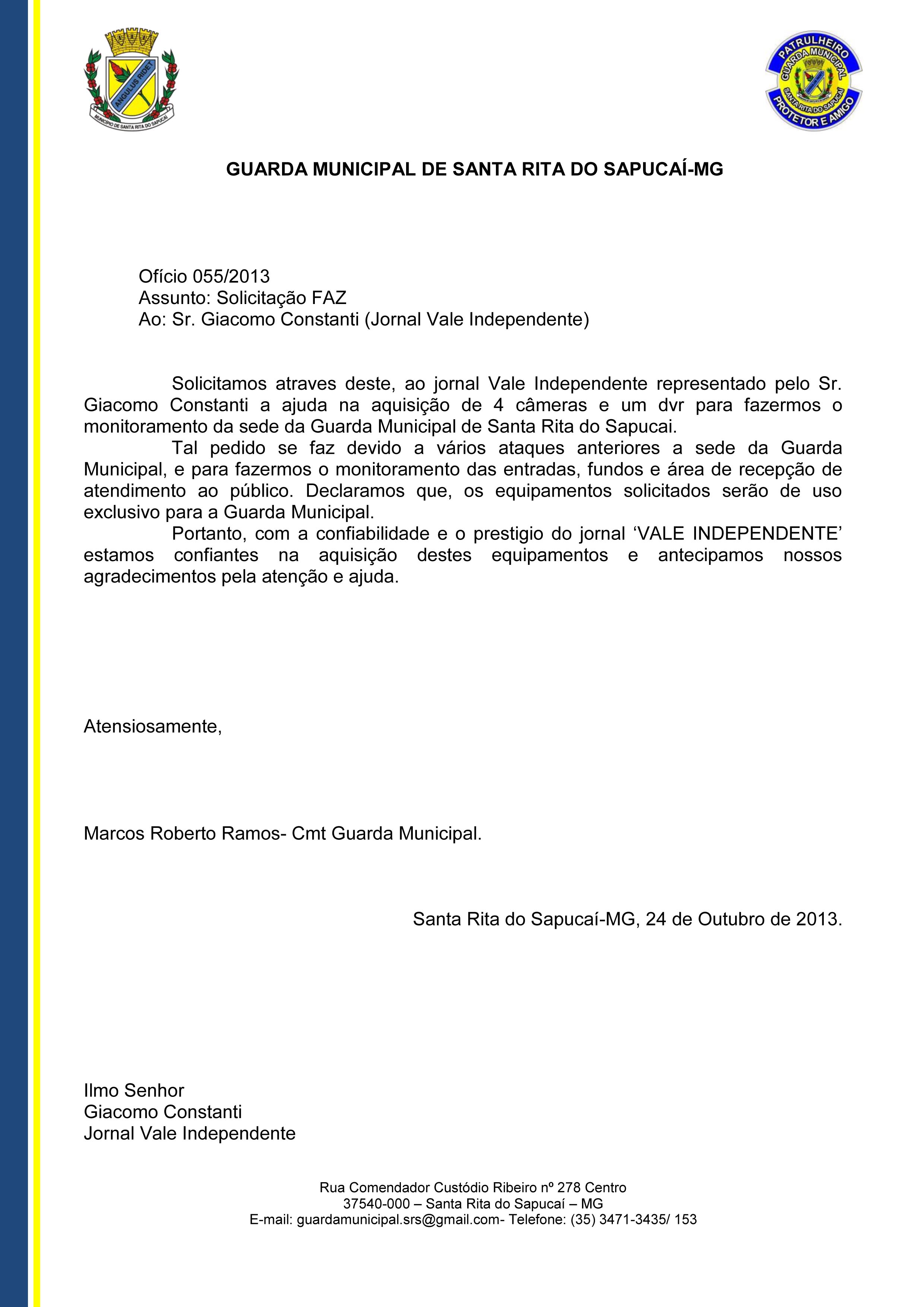 ANGULUS RIDET
MUNICÍPIO DE SANTA RITA DO SAPUCAÍ

PATRULHEIRO
GUARDA MUNICIPAL
SANTA RITA DO SAPUCAÍ
PROTETOR E AMIGO

GUARDA MUNICIPAL DE SANTA RITA DO SAPUCAÍ-MG

Ofício 055/2013
Assunto: Solicitação FAZ
Ao: Sr. Giacomo Constanti (Jornal Vale Independente)

Solicitamos atraves deste, ao jornal Vale Independente representado pelo Sr. Giacomo Constanti a ajuda na aquisição de 4 câmeras e um dvr para fazermos o monitoramento da sede da Guarda Municipal de Santa Rita do Sapucai.

Tal pedido se faz devido a vários ataques anteriores a sede da Guarda Municipal, e para fazermos o monitoramento das entradas, fundos e área de recepção de atendimento ao público. Declaramos que, os equipamentos solicitados serão de uso exclusivo para a Guarda Municipal.

Portanto, com a confiabilidade e o prestigio do jornal ‘VALE INDEPENDENTE’ estamos confiantes na aquisição destes equipamentos e antecipamos nossos agradecimentos pela atenção e ajuda.

Atensiosamente,

Marcos Roberto Ramos- Cmt Guarda Municipal.

Santa Rita do Sapucaí-MG, 24 de Outubro de 2013.

Ilmo Senhor
Giacomo Constanti
Jornal Vale Independente

Rua Comendador Custódio Ribeiro nº 278 Centro
37540-000 – Santa Rita do Sapucaí – MG
E-mail: guardamunicipal.srs@gmail.com- Telefone: (35) 3471-3435/ 153